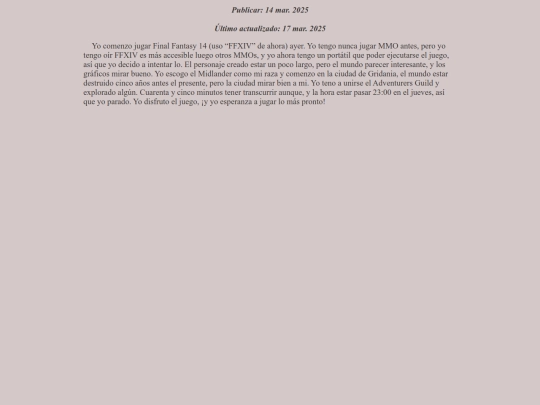 Publicar: 14 mar. 2025

Último actualizado: 17 mar. 2025

Yo comenzo jugar Final Fantasy 14 (uso "FFXIV" de ahora) ayer. Yo tengo nunca jugar MMO antes, pero yo tengo oír FFXIV es más accesible luego otros MMOs, y yo ahora tengo un portátil que poder ejecutarse el juego, así que yo decido a intentar lo. El personaje creado estar un poco largo, pero el mundo parecer interesante, y los gráficos mirar bueno. Yo escogo el Midlander como mi raza y comenzo en la ciudad de Gridania, el mundo estar destruido cinco años antes el presente, pero la ciudad mirar bien a mi. Yo teno a unirse el Adventurers Guild y explorado algún. Cuarenta y cinco minutos tener transcurrir aunque, y la hora estar pasar 23:00 en el jueves, así que yo parado. Yo disfruto el juego, ¡y yo esperanza a jugar lo más pronto!